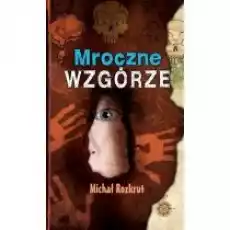 Mroczne
WZGÓRZE

Michał Rozkrut